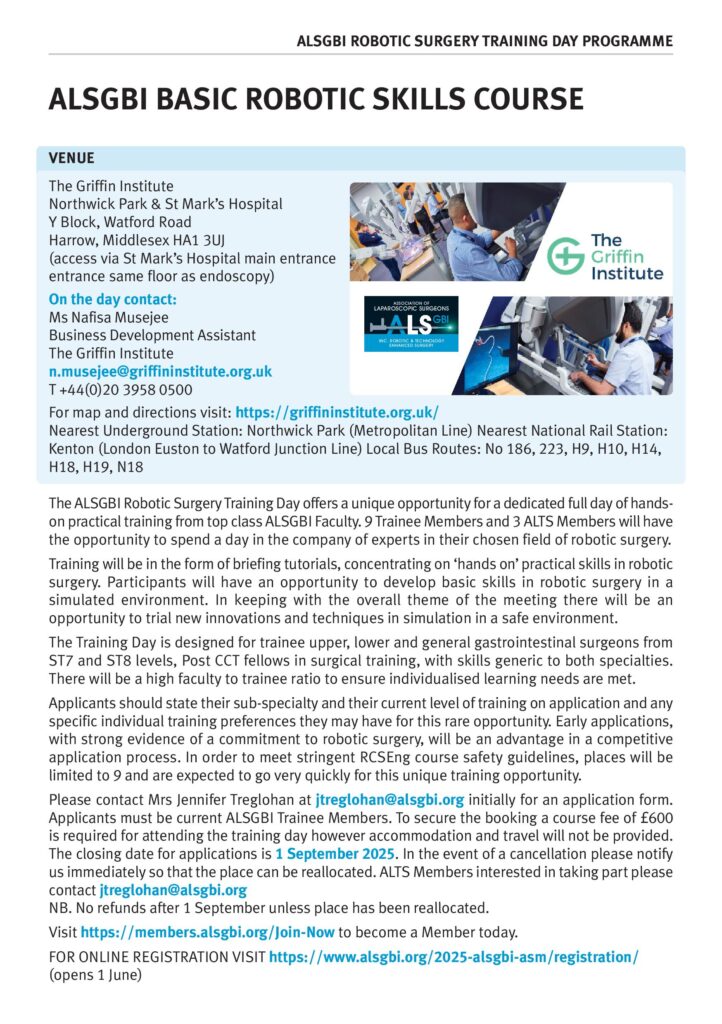 ALSGBI ROBOTIC SURGERY TRAINING DAY PROGRAMME

ALSGBI BASIC ROBOTIC SKILLS COURSE

VENUE

The Griffin Institute
Northwick Park & St Mark's Hospital
Y Block, Watford Road
Harrow, Middlesex HA1 3UJ
(access via St Mark's Hospital main entrance entrance same floor as endoscopy)

On the day contact:
Ms Nafisa Musejee
Business Development Assistant
The Griffin Institute
n.musejee@griffininstitute.org.uk
T +44(0)20 3958 0500

The Griffin Institute

ASSOCIATION OF LAPAROSCOPIC SURGEONS
ALS GBI
INC. ROBOTIC & TECHNOLOGY ENHANCED SURGERY

For map and directions visit: https://griffininstitute.org.uk/
Nearest Underground Station: Northwick Park (Metropolitan Line) Nearest National Rail Station: Kenton (London Euston to Watford Junction Line) Local Bus Routes: No 186, 223, H9, H10, H14, H18, H19, N18

The ALSGBI Robotic Surgery Training Day offers a unique opportunity for a dedicated full day of hands-on practical training from top class ALSGBI Faculty. 9 Trainee Members and 3 ALTS Members will have the opportunity to spend a day in the company of experts in their chosen field of robotic surgery.

Training will be in the form of briefing tutorials, concentrating on 'hands on' practical skills in robotic surgery. Participants will have an opportunity to develop basic skills in robotic surgery in a simulated environment. In keeping with the overall theme of the meeting there will be an opportunity to trial new innovations and techniques in simulation in a safe environment.

The Training Day is designed for trainee upper, lower and general gastrointestinal surgeons from ST7 and ST8 levels, Post CCT fellows in surgical training, with skills generic to both specialties. There will be a high faculty to trainee ratio to ensure individualised learning needs are met.

Applicants should state their sub-specialty and their current level of training on application and any specific individual training preferences they may have for this rare opportunity. Early applications, with strong evidence of a commitment to robotic surgery, will be an advantage in a competitive application process. In order to meet stringent RCSEng course safety guidelines, places will be limited to 9 and are expected to go very quickly for this unique training opportunity.

Please contact Mrs Jennifer Treglohan at jtreglohan@alsgbi.org initially for an application form. Applicants must be current ALSGBI Trainee Members. To secure the booking a course fee of £600 is required for attending the training day however accommodation and travel will not be provided. The closing date for applications is 1 September 2025. In the event of a cancellation please notify us immediately so that the place can be reallocated. ALTS Members interested in taking part please contact jtreglohan@alsgbi.org
NB. No refunds after 1 September unless place has been reallocated.

Visit https://members.alsgbi.org/Join-Now to become a Member today.

FOR ONLINE REGISTRATION VISIT https://www.alsgbi.org/2025-alsgbi-asm/registration/ (opens 1 June)